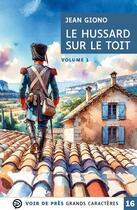 JEAN GIONO

LE HUSSARD SUR LE TOIT

VOLUME 1

VOIR DE PRÈS GRANDS CARACTÈRES 16